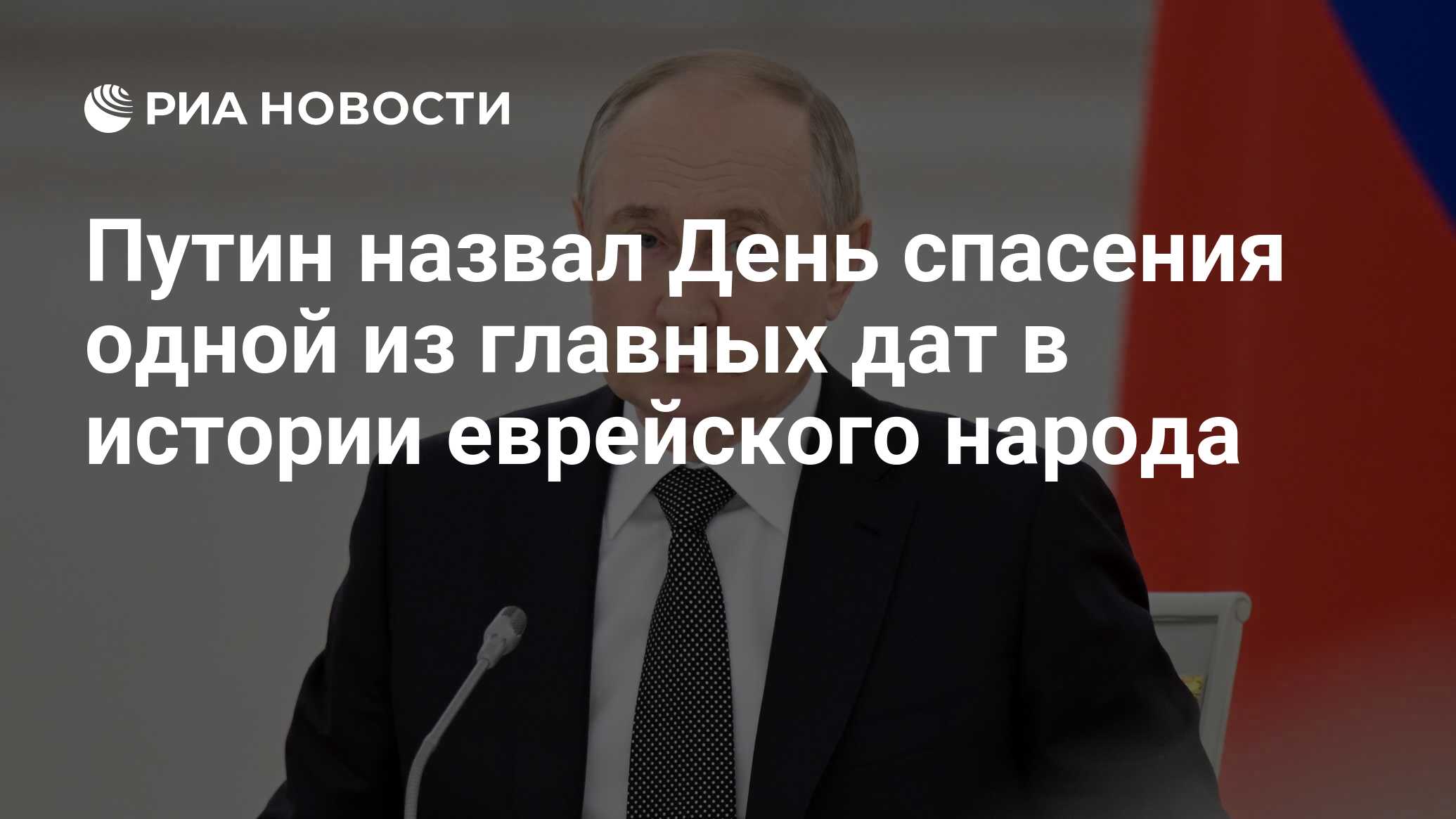 РИА НОВОСТИ

Путин назвал День спасения одной из главных дат в истории еврейского народа